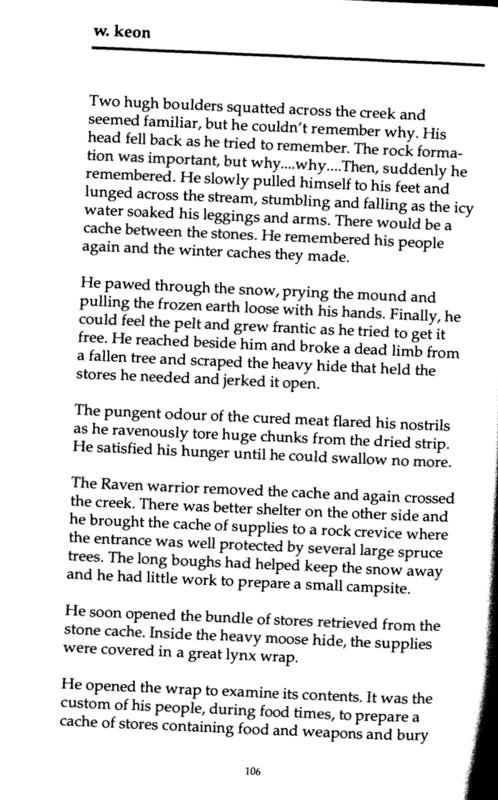 w. keon

Two hugh boulders squatted across the creek and seemed familiar, but he couldn't remember why. His head fell back as he tried to remember. The rock formation was important, but why....why....Then, suddenly he remembered. He slowly pulled himself to his feet and lunged across the stream, stumbling and falling as the icy water soaked his leggings and arms. There would be a cache between the stones. He remembered his people again and the winter caches they made.

He pawed through the snow, prying the mound and pulling the frozen earth loose with his hands. Finally, he could feel the pelt and grew frantic as he tried to get it free. He reached beside him and broke a dead limb from a fallen tree and scraped the heavy hide that held the stores he needed and jerked it open.

The pungent odour of the cured meat flared his nostrils as he ravenously tore huge chunks from the dried strip. He satisfied his hunger until he could swallow no more.

The Raven warrior removed the cache and again crossed the creek. There was better shelter on the other side and he brought the cache of supplies to a rock crevice where the entrance was well protected by several large spruce trees. The long boughs had helped keep the snow away and he had little work to prepare a small campsite.

He soon opened the bundle of stores retrieved from the stone cache. Inside the heavy moose hide, the supplies were covered in a great lynx wrap.

He opened the wrap to examine its contents. It was the custom of his people, during food times, to prepare a cache of stores containing food and weapons and bury

106